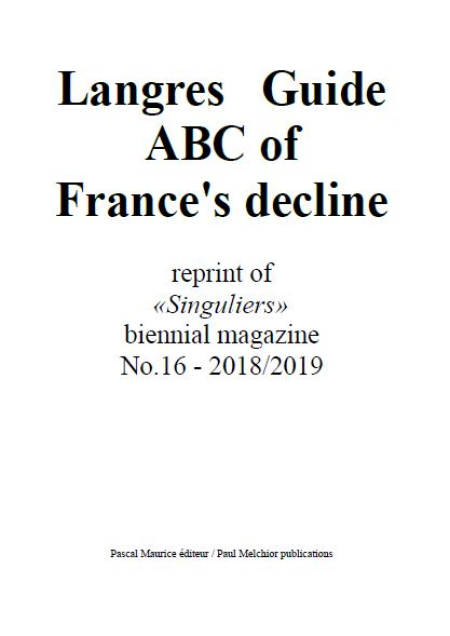 Langres Guide
ABC of
France's decline

reprint of
«Singuliers»
biennial magazine
No.16 - 2018/2019

Pascal Maurice éditeur / Paul Melchior publications